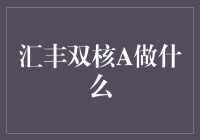 汇丰双核A做什么